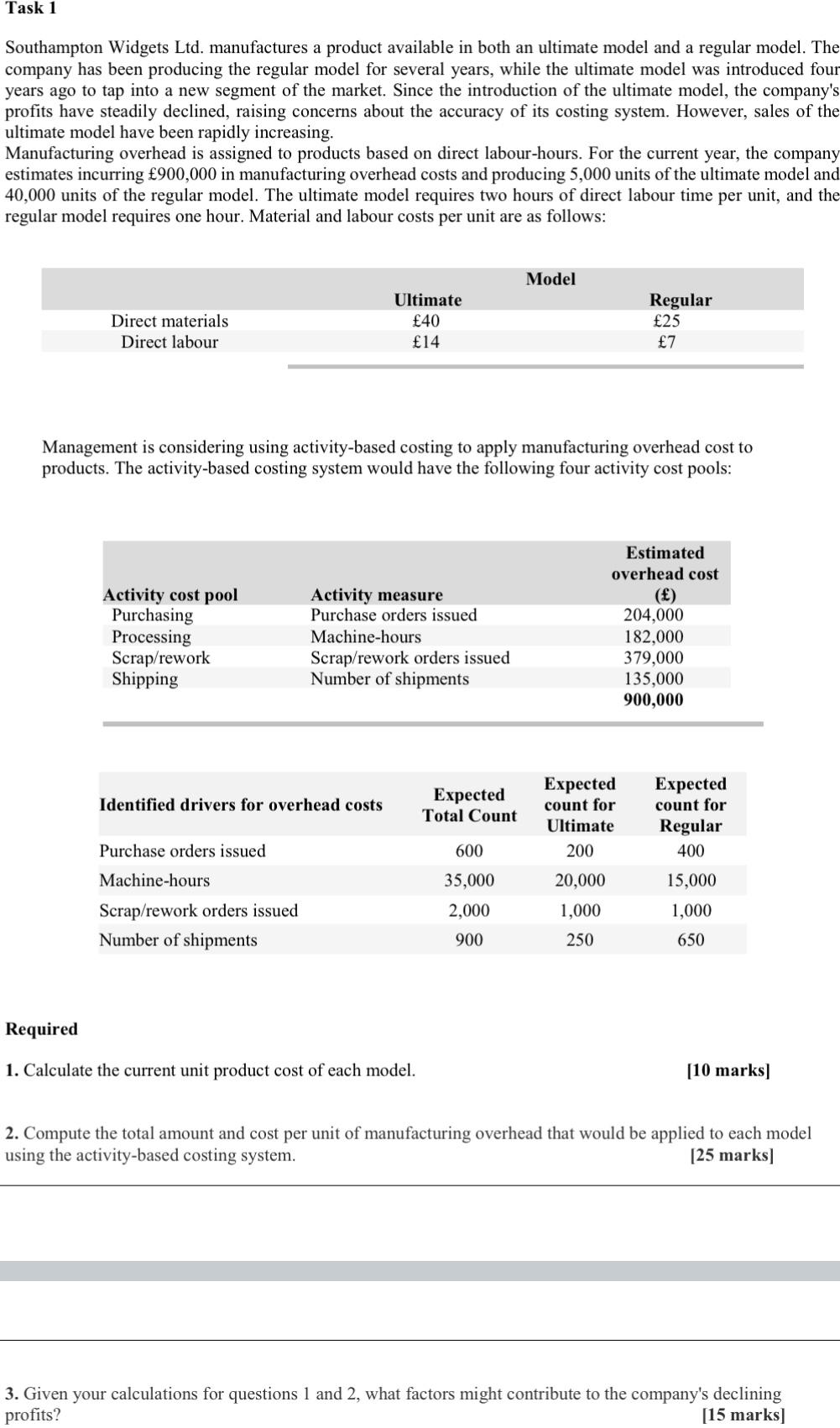 Task 1

Southampton Widgets Ltd. manufactures a product available in both an ultimate model and a regular model. The company has been producing the regular model for several years, while the ultimate model was introduced four years ago to tap into a new segment of the market. Since the introduction of the ultimate model, the company's profits have steadily declined, raising concerns about the accuracy of its costing system. However, sales of the ultimate model have been rapidly increasing.
Manufacturing overhead is assigned to products based on direct labour-hours. For the current year, the company estimates incurring £900,000 in manufacturing overhead costs and producing 5,000 units of the ultimate model and 40,000 units of the regular model. The ultimate model requires two hours of direct labour time per unit, and the regular model requires one hour. Material and labour costs per unit are as follows:

| | Model | |
|---|---|---|
| | Ultimate | Regular |
| Direct materials | £40 | £25 |
| Direct labour | £14 | £7 |

Management is considering using activity-based costing to apply manufacturing overhead cost to products. The activity-based costing system would have the following four activity cost pools:

| Activity cost pool | Activity measure | Estimated overhead cost (£) |
|---|---|---|
| Purchasing | Purchase orders issued | 204,000 |
| Processing | Machine-hours | 182,000 |
| Scrap/rework | Scrap/rework orders issued | 379,000 |
| Shipping | Number of shipments | 135,000 |
| | | 900,000 |

| Identified drivers for overhead costs | Expected Total Count | Expected count for Ultimate | Expected count for Regular |
|---|---|---|---|
| Purchase orders issued | 600 | 200 | 400 |
| Machine-hours | 35,000 | 20,000 | 15,000 |
| Scrap/rework orders issued | 2,000 | 1,000 | 1,000 |
| Number of shipments | 900 | 250 | 650 |

Required

1. Calculate the current unit product cost of each model. [10 marks]

2. Compute the total amount and cost per unit of manufacturing overhead that would be applied to each model using the activity-based costing system. [25 marks]

3. Given your calculations for questions 1 and 2, what factors might contribute to the company's declining profits? [15 marks]